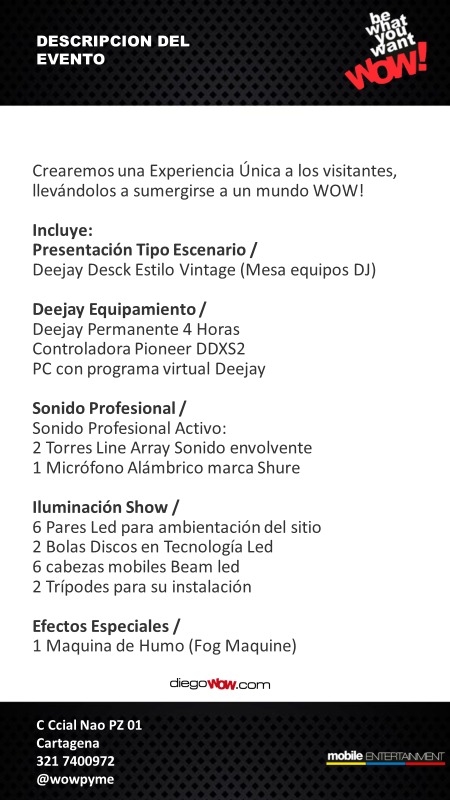 DESCRIPCION DEL EVENTO

be what you want WOW!

Crearemos una Experiencia Única a los visitantes, llevándolos a sumergirse a un mundo WOW!

Incluye:
Presentación Tipo Escenario /
Deejay Desck Estilo Vintage (Mesa equipos DJ)

Deejay Equipamiento /
Deejay Permanente 4 Horas
Controladora Pioneer DDXS2
PC con programa virtual Deejay

Sonido Profesional /
Sonido Profesional Activo:
2 Torres Line Array Sonido envolvente
1 Micrófono Alámbrico marca Shure

Iluminación Show /
6 Pares Led para ambientación del sitio
2 Bolas Discos en Tecnología Led
6 cabezas mobiles Beam led
2 Trípodes para su instalación

Efectos Especiales /
1 Maquina de Humo (Fog Maquine)

diegoWOW.com

C Ccial Nao PZ 01
Cartagena
321 7400972
@wowpyme

mobile ENTERTAINMENT